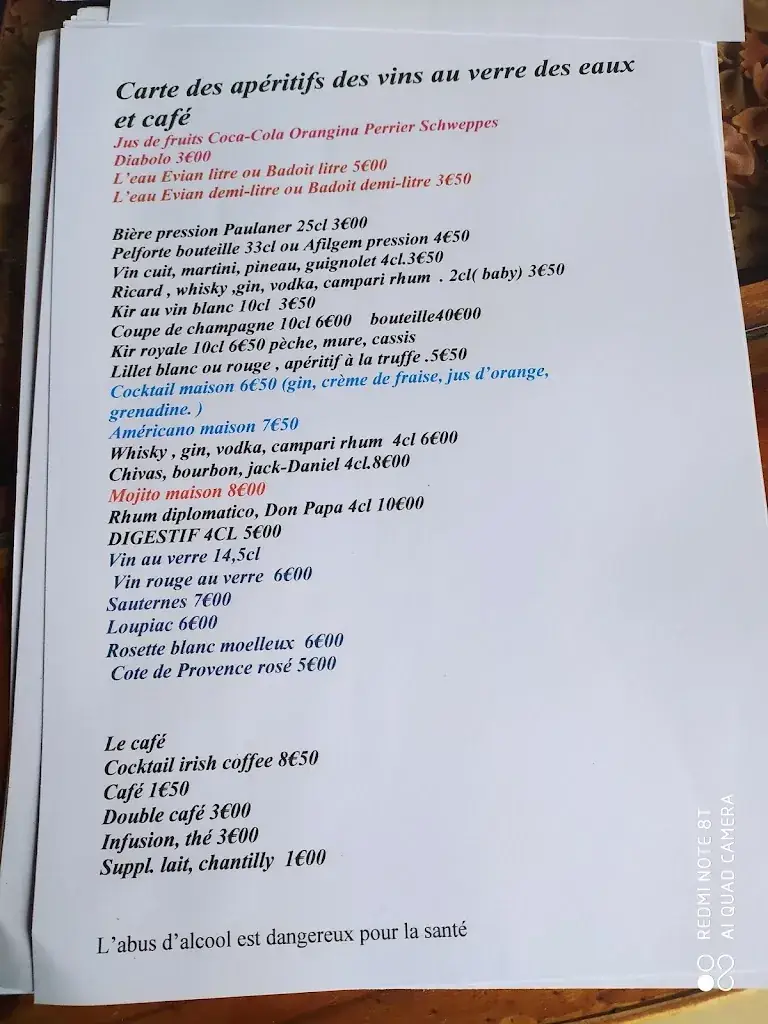 Carte des apéritifs des vins au verre des eaux et café
Jus de fruits Coca-Cola Orangina Perrier Schweppes
Diabolo 3€00
L'eau Evian litre ou Badoit litre 5€00
L'eau Evian demi-litre ou Badoit demi-litre 3€50

Bière pression Paulaner 25cl 3€00
Pelforte bouteille 33cl ou Afilgem pression 4€50
Vin cuit, martini, pineau, guignolet 4cl.3€50
Ricard , whisky ,gin, vodka, campari rhum . 2cl( baby) 3€50
Kir au vin blanc 10cl 3€50
Coupe de champagne 10cl 6€00 bouteille40€00
Kir royale 10cl 6€50 pèche, mure, cassis
Lillet blanc ou rouge , apéritif à la truffe .5€50
Cocktail maison 6€50 (gin, crème de fraise, jus d'orange, grenadine. )
Américano maison 7€50
Whisky , gin, vodka, campari rhum 4cl 6€00
Chivas, bourbon, jack-Daniel 4cl.8€00
Mojito maison 8€00
Rhum diplomatico, Don Papa 4cl 10€00
DIGESTIF 4CL 5€00
Vin au verre 14,5cl
Vin rouge au verre 6€00
Sauternes 7€00
Loupiac 6€00
Rosette blanc moelleux 6€00
Cote de Provence rosé 5€00

Le café
Cocktail irish coffee 8€50
Café 1€50
Double café 3€00
Infusion, thé 3€00
Suppl. lait, chantilly 1€00

L'abus d'alcool est dangereux pour la santé

REDMI NOTE 8T
AI QUAD CAMERA